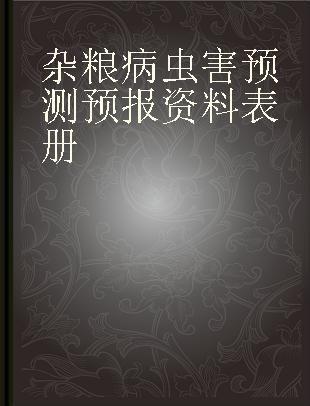 杂粮病虫害预测预报资料表册